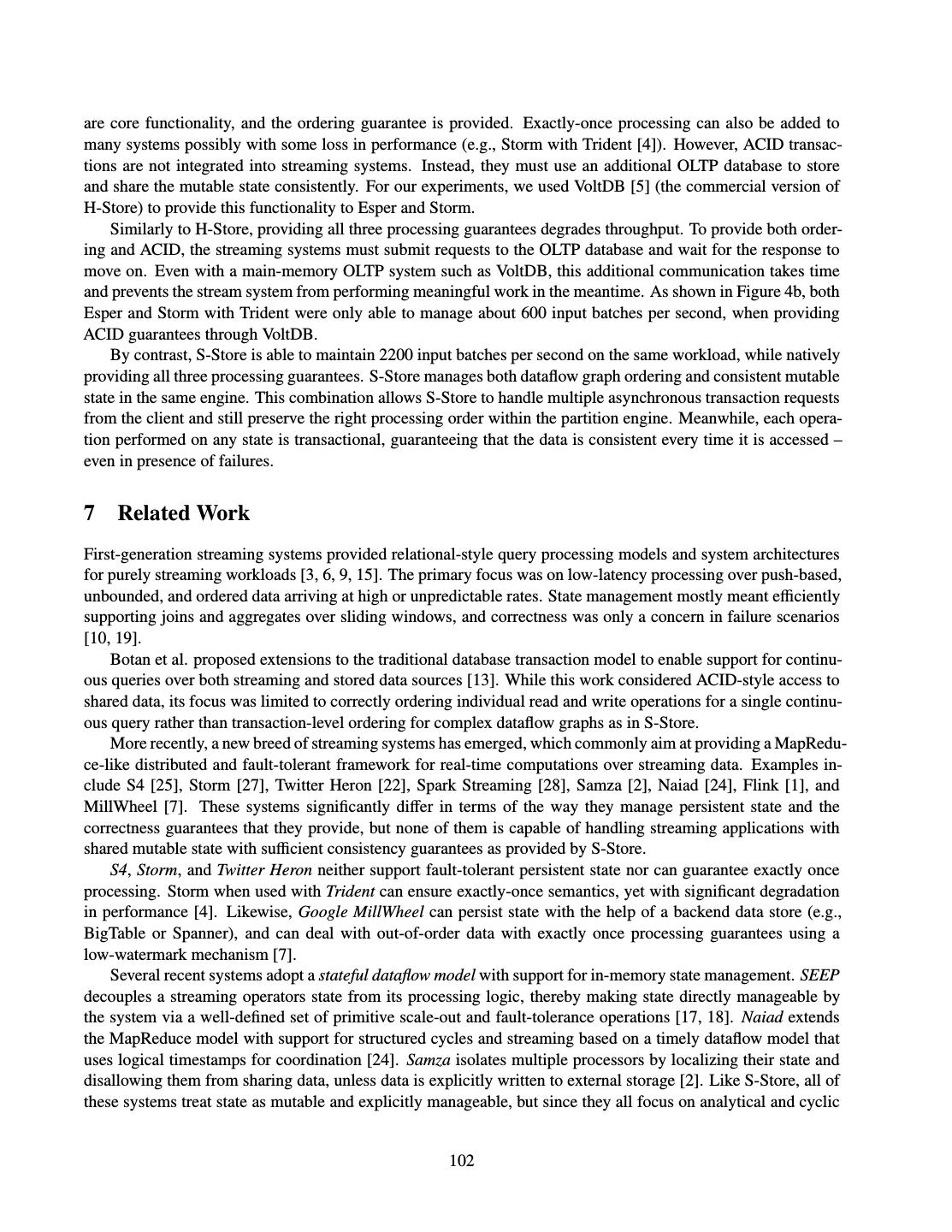 are core functionality, and the ordering guarantee is provided. Exactly-once processing can also be added to many systems possibly with some loss in performance (e.g., Storm with Trident [4]). However, ACID transactions are not integrated into streaming systems. Instead, they must use an additional OLTP database to store and share the mutable state consistently. For our experiments, we used VoltDB [5] (the commercial version of H-Store) to provide this functionality to Esper and Storm.

Similarly to H-Store, providing all three processing guarantees degrades throughput. To provide both ordering and ACID, the streaming systems must submit requests to the OLTP database and wait for the response to move on. Even with a main-memory OLTP system such as VoltDB, this additional communication takes time and prevents the stream system from performing meaningful work in the meantime. As shown in Figure 4b, both Esper and Storm with Trident were only able to manage about 600 input batches per second, when providing ACID guarantees through VoltDB.

By contrast, S-Store is able to maintain 2200 input batches per second on the same workload, while natively providing all three processing guarantees. S-Store manages both dataflow graph ordering and consistent mutable state in the same engine. This combination allows S-Store to handle multiple asynchronous transaction requests from the client and still preserve the right processing order within the partition engine. Meanwhile, each operation performed on any state is transactional, guaranteeing that the data is consistent every time it is accessed – even in presence of failures.

7 Related Work

First-generation streaming systems provided relational-style query processing models and system architectures for purely streaming workloads [3, 6, 9, 15]. The primary focus was on low-latency processing over push-based, unbounded, and ordered data arriving at high or unpredictable rates. State management mostly meant efficiently supporting joins and aggregates over sliding windows, and correctness was only a concern in failure scenarios [10, 19].

Botan et al. proposed extensions to the traditional database transaction model to enable support for continuous queries over both streaming and stored data sources [13]. While this work considered ACID-style access to shared data, its focus was limited to correctly ordering individual read and write operations for a single continuous query rather than transaction-level ordering for complex dataflow graphs as in S-Store.

More recently, a new breed of streaming systems has emerged, which commonly aim at providing a MapReduce-like distributed and fault-tolerant framework for real-time computations over streaming data. Examples include S4 [25], Storm [27], Twitter Heron [22], Spark Streaming [28], Samza [2], Naiad [24], Flink [1], and MillWheel [7]. These systems significantly differ in terms of the way they manage persistent state and the correctness guarantees that they provide, but none of them is capable of handling streaming applications with shared mutable state with sufficient consistency guarantees as provided by S-Store.

S4, Storm, and Twitter Heron neither support fault-tolerant persistent state nor can guarantee exactly once processing. Storm when used with Trident can ensure exactly-once semantics, yet with significant degradation in performance [4]. Likewise, Google MillWheel can persist state with the help of a backend data store (e.g., BigTable or Spanner), and can deal with out-of-order data with exactly once processing guarantees using a low-watermark mechanism [7].

Several recent systems adopt a stateful dataflow model with support for in-memory state management. SEEP decouples a streaming operators state from its processing logic, thereby making state directly manageable by the system via a well-defined set of primitive scale-out and fault-tolerance operations [17, 18]. Naiad extends the MapReduce model with support for structured cycles and streaming based on a timely dataflow model that uses logical timestamps for coordination [24]. Samza isolates multiple processors by localizing their state and disallowing them from sharing data, unless data is explicitly written to external storage [2]. Like S-Store, all of these systems treat state as mutable and explicitly manageable, but since they all focus on analytical and cyclic

102